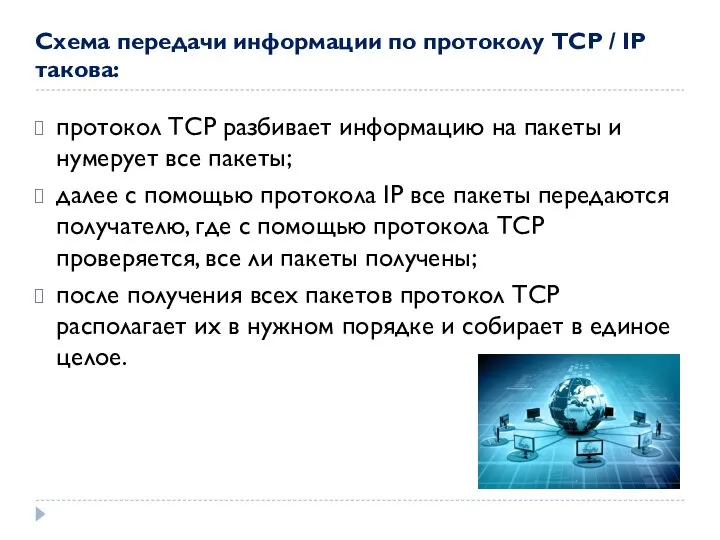 Схема передачи информации по протоколу TCP / IP такова:

протокол TCP разбивает информацию на пакеты и нумерует все пакеты;

далее с помощью протокола IP все пакеты передаются получателю, где с помощью протокола TCP проверяется, все ли пакеты получены;

после получения всех пакетов протокол TCP располагает их в нужном порядке и собирает в единое целое.